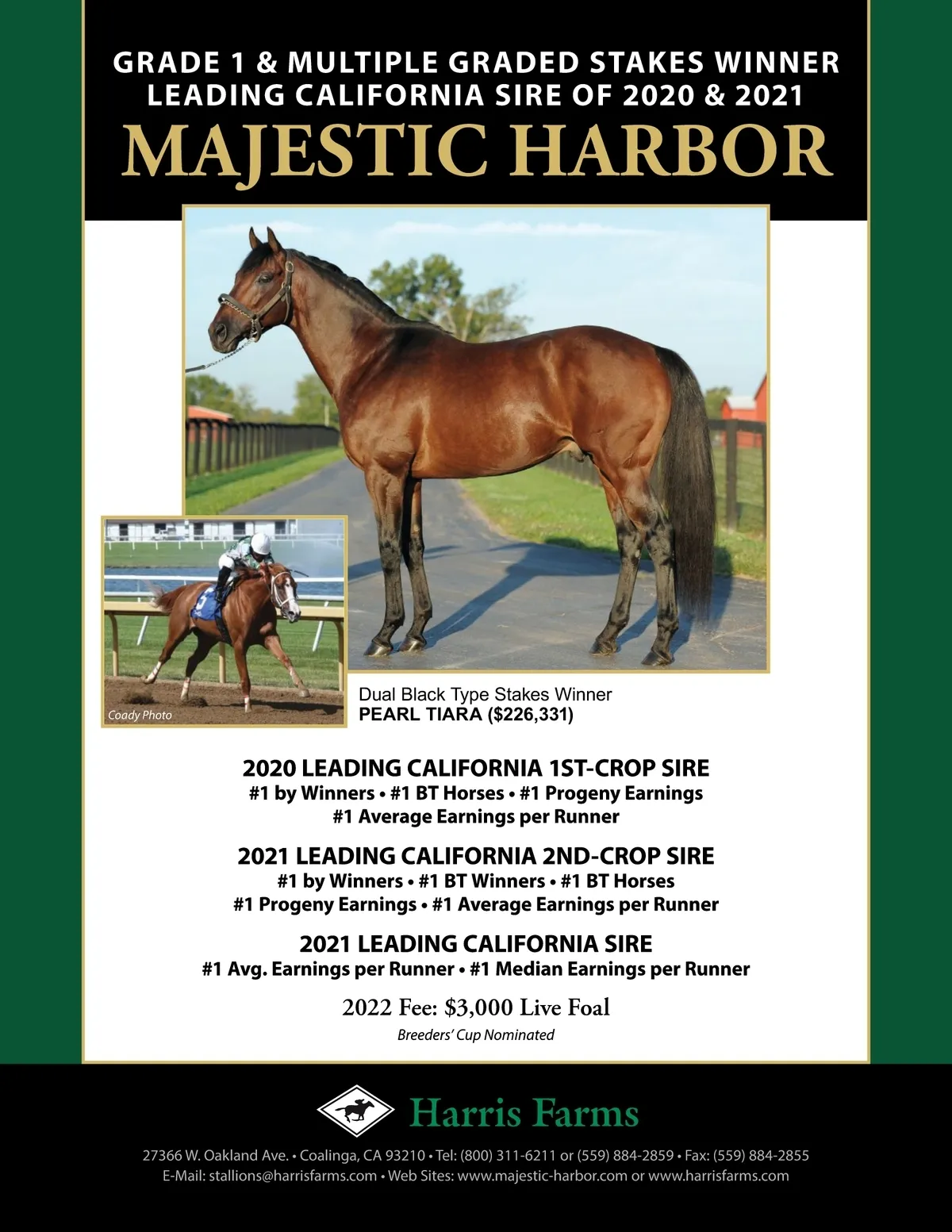 GRADE 1 & MULTIPLE GRADED STAKES WINNER
LEADING CALIFORNIA SIRE OF 2020 & 2021

MAJESTIC HARBOR

Coady Photo

Dual Black Type Stakes Winner
PEARL TIARA ($226,331)

2020 LEADING CALIFORNIA 1ST-CROP SIRE
#1 by Winners • #1 BT Horses • #1 Progeny Earnings
#1 Average Earnings per Runner

2021 LEADING CALIFORNIA 2ND-CROP SIRE
#1 by Winners • #1 BT Winners • #1 BT Horses
#1 Progeny Earnings • #1 Average Earnings per Runner

2021 LEADING CALIFORNIA SIRE
#1 Avg. Earnings per Runner • #1 Median Earnings per Runner

2022 Fee: $3,000 Live Foal
Breeders' Cup Nominated

Harris Farms

27366 W. Oakland Ave. • Coalinga, CA 93210 • Tel: (800) 311-6211 or (559) 884-2859 • Fax: (559) 884-2855
E-Mail: stallions@harrisfarms.com • Web Sites: www.majestic-harbor.com or www.harrisfarms.com